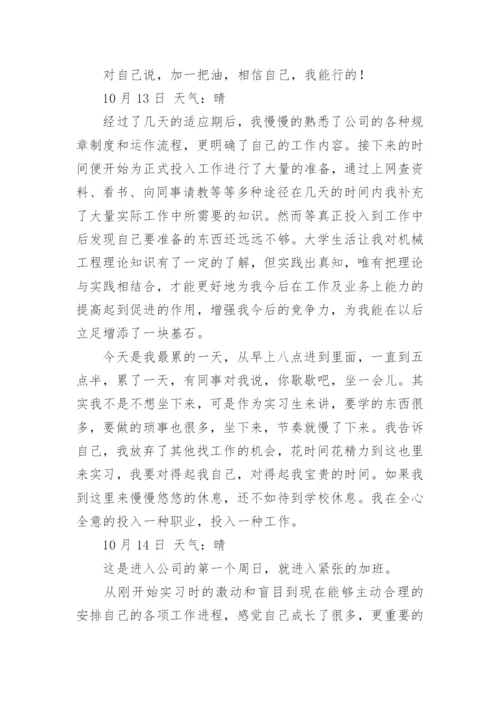 对自己说，加一把油，相信自己，我能行的！

10 月 13 日 天气：晴

经过了几天的适应期后，我慢慢的熟悉了公司的各种规章制度和运作流程，更明确了自己的工作内容。接下来的时间便开始为正式投入工作进行了大量的准备，通过上网查资料、看书、向同事请教等等多种途径在几天的时间内我补充了大量实际工作中所需要的知识。然而等真正投入到工作中后发现自己要准备的东西还远远不够。大学生活让我对机械工程理论知识有了一定的了解，但实践出真知，唯有把理论与实践相结合，才能更好地为我今后在工作及业务上能力的提高起到促进的作用，增强我今后的竞争力，为我能在以后立足增添了一块基石。

今天是我最累的一天，从早上八点进到里面，一直到五点半，累了一天，有同事对我说，你歇歇吧，坐一会儿。其实我不是不想坐下来，可是作为实习生来讲，要学的东西很多，要做的琐事也很多，坐下来，节奏就慢了下来。我告诉自己，我放弃了其他找工作的机会，花时间花精力到这也里来实习，我要对得起我自己，对得起我宝贵的时间。如果我到这里来慢慢悠悠的休息，还不如待到学校休息。我在全心全意的投入一种职业，投入一种工作。

10 月 14 日 天气：晴

这是进入公司的第一个周日，就进入紧张的加班。

从刚开始实习时的激动和盲目到现在能够主动合理的安排自己的各项工作进程，感觉自己成长了很多，更重要的